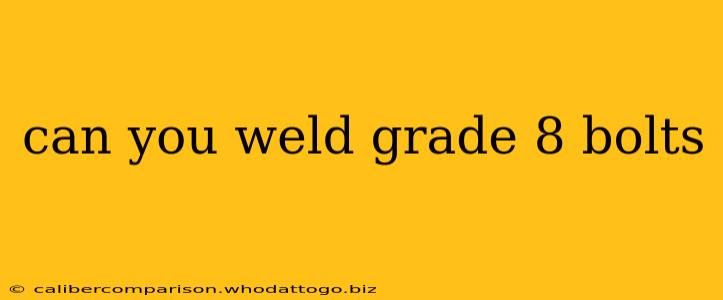 can you weld grade 8 bolts

© calibercomparison.whodattogo.biz